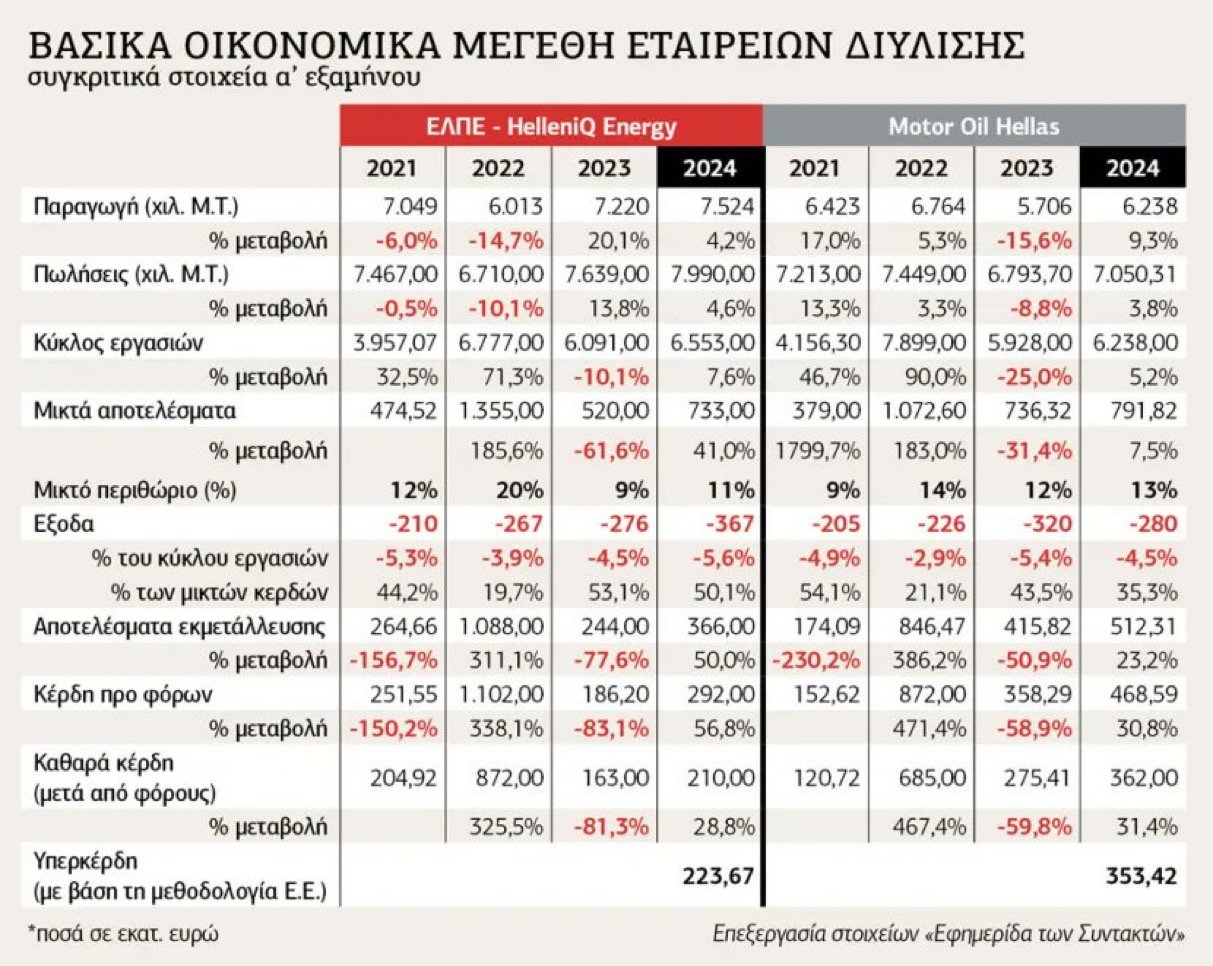 ΒΑΣΙΚΑ ΟΙΚΟΝΟΜΙΚΑ ΜΕΓΕΘΗ ΕΤΑΙΡΕΙΩΝ ΔΙΥΛΙΣΗΣ
συγκριτικά στοιχεία α' εξαμήνου

| | ΕΛΠΕ - HelleniQ Energy | | | | Motor Oil Hellas | | | |
|---|---|---|---|---|---|---|---|---|
| | 2021 | 2022 | 2023 | 2024 | 2021 | 2022 | 2023 | 2024 |
| Παραγωγή (χιλ. Μ.Τ.) | 7.049 | 6.013 | 7.220 | 7.524 | 6.423 | 6.764 | 5.706 | 6.238 |
| % μεταβολή | -6,0% | -14,7% | 20,1% | 4,2% | 17,0% | 5,3% | -15,6% | 9,3% |
| Πωλήσεις (χιλ. Μ.Τ.) | 7.467,00 | 6.710,00 | 7.639,00 | 7.990,00 | 7.213,00 | 7.449,00 | 6.793,70 | 7.050,31 |
| % μεταβολή | -0,5% | -10,1% | 13,8% | 4,6% | 13,3% | 3,3% | -8,8% | 3,8% |
| Κύκλος εργασιών | 3.957,07 | 6.777,00 | 6.091,00 | 6.553,00 | 4.156,30 | 7.899,00 | 5.928,00 | 6.238,00 |
| % μεταβολή | 32,5% | 71,3% | -10,1% | 7,6% | 46,7% | 90,0% | -25,0% | 5,2% |
| Μικτά αποτελέσματα | 474,52 | 1.355,00 | 520,00 | 733,00 | 379,00 | 1.072,60 | 736,32 | 791,82 |
| % μεταβολή | | 185,6% | -61,6% | 41,0% | 1799,7% | 183,0% | -31,4% | 7,5% |
| Μικτό περιθώριο (%) | 12% | 20% | 9% | 11% | 9% | 14% | 12% | 13% |
| Εξοδα | -210 | -267 | -276 | -367 | -205 | -226 | -320 | -280 |
| % του κύκλου εργασιών | -5,3% | -3,9% | -4,5% | -5,6% | -4,9% | -2,9% | -5,4% | -4,5% |
| % των μικτών κερδών | 44,2% | 19,7% | 53,1% | 50,1% | 54,1% | 21,1% | 43,5% | 35,3% |
| Αποτελέσματα εκμετάλλευσης | 264,66 | 1.088,00 | 244,00 | 366,00 | 174,09 | 846,47 | 415,82 | 512,31 |
| % μεταβολή | -156,7% | 311,1% | -77,6% | 50,0% | -230,2% | 386,2% | -50,9% | 23,2% |
| Κέρδη προ φόρων | 251,55 | 1.102,00 | 186,20 | 292,00 | 152,62 | 872,00 | 358,29 | 468,59 |
| % μεταβολή | -150,2% | 338,1% | -83,1% | 56,8% | | 471,4% | -58,9% | 30,8% |
| Καθαρά κέρδη (μετά από φόρους) | 204,92 | 872,00 | 163,00 | 210,00 | 120,72 | 685,00 | 275,41 | 362,00 |
| % μεταβολή | | 325,5% | -81,3% | 28,8% | | 467,4% | -59,8% | 31,4% |
| Υπερκέρδη (με βάση τη μεθοδολογία Ε.Ε.) | | | | 223,67 | | | | 353,42 |

*ποσά σε εκατ. ευρώ

Επεξεργασία στοιχείων «Εφημερίδα των Συντακτών»